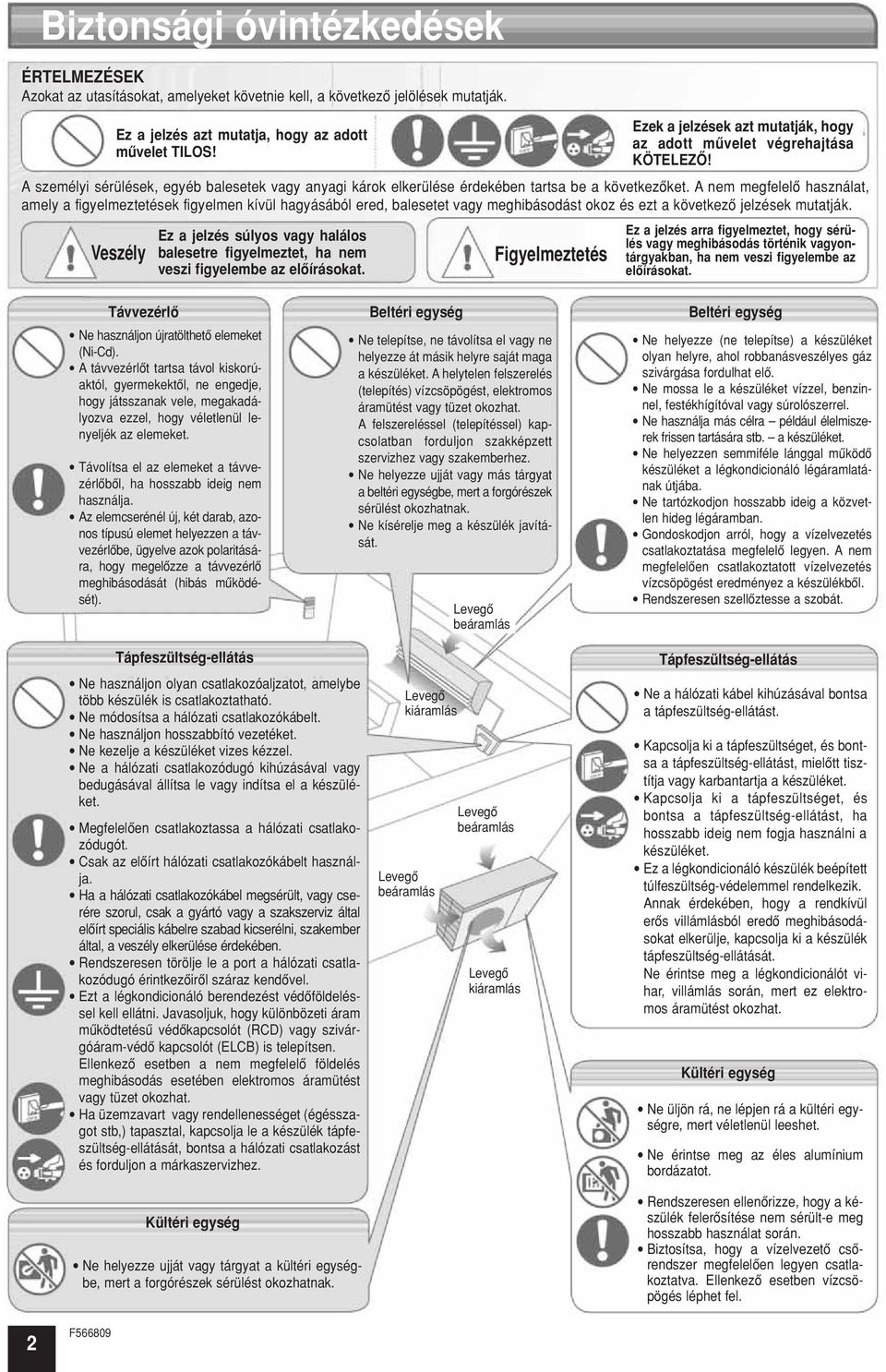 Biztonsági óvintézkedések

ÉRTELMEZÉSEK
Azokat az utasításokat, amelyeket követnie kell, a következő jelölések mutatják.

Ez a jelzés azt mutatja, hogy az adott művelet TILOS!

Ezek a jelzések azt mutatják, hogy az adott művelet végrehajtása KÖTELEZŐ!

A személyi sérülések, egyéb balesetek vagy anyagi károk elkerülése érdekében tartsa be a következőket. A nem megfelelő használat, amely a figyelmeztetések figyelmen kívül hagyásából ered, balesetet vagy meghibásodást okoz és ezt a következő jelzések mutatják.

Veszély Ez a jelzés súlyos vagy halálos balesetre figyelmeztet, ha nem veszi figyelembe az előírásokat.

Figyelmeztetés Ez a jelzés arra figyelmeztet, hogy sérülés vagy meghibásodás történik vagyontárgyakban, ha nem veszi figyelembe az előírásokat.

Távvezérlő
• Ne használjon újratölthető elemeket (Ni-Cd).
• A távvezérlőt tartsa távol kiskorúaktól, gyermekektől, ne engedje, hogy játsszanak vele, megakadályozva ezzel, hogy véletlenül lenyeljék az elemeket.
• Távolítsa el az elemeket a távvezérlőből, ha hosszabb ideig nem használja.
• Az elemcserénél új, két darab, azonos típusú elemet helyezzen a távvezérlőbe, ügyelve azok polaritására, hogy megelőzze a távvezérlő meghibásodását (hibás működését).

Beltéri egység
• Ne telepítse, ne távolítsa el vagy ne helyezze át másik helyre saját maga a készüléket. A helytelen felszerelés (telepítés) vízcsöpögést, elektromos áramütést vagy tüzet okozhat. A felszereléssel (telepítéssel) kapcsolatban forduljon szakképzett szervizhez vagy szakemberhez.
• Ne helyezze ujját vagy más tárgyat a beltéri egységbe, mert a forgórészek sérülést okozhatnak.
• Ne kísérelje meg a készülék javítását.

Beltéri egység
• Ne helyezze (ne telepítse) a készüléket olyan helyre, ahol robbanásveszélyes gáz szivárgása fordulhat elő.
• Ne mossa le a készüléket vízzel, benzinnel, festékhígítóval vagy súrolószerrel.
• Ne használja más célra – például élelmiszerek frissen tartására stb. – a készüléket.
• Ne helyezzen semmiféle lánggal működő készüléket a légkondicionáló légáramlatának útjába.
• Ne tartózkodjon hosszabb ideig a közvetlen hideg légáramban.
• Gondoskodjon arról, hogy a vízelvezetés csatlakoztatása megfelelő legyen. A nem megfelelően csatlakoztatott vízelvezetés vízcsöpögést eredményez a készülékből.
• Rendszeresen szellőztesse a szobát.

Levegő beáramlás
Levegő kiáramlás
Levegő beáramlás
Levegő beáramlás
Levegő kiáramlás

Tápfeszültség-ellátás
• Ne használjon olyan csatlakozóaljzatot, amelybe több készülék is csatlakoztatható.
• Ne módosítsa a hálózati csatlakozókábelt.
• Ne használjon hosszabbító vezetéket.
• Ne kezelje a készüléket vizes kézzel.
• Ne a hálózati csatlakozódugó kihúzásával vagy bedugásával állítsa le vagy indítsa el a készüléket.
• Megfelelően csatlakoztassa a hálózati csatlakozódugót.
• Csak az előírt hálózati csatlakozókábelt használja.
• Ha a hálózati csatlakozókábel megsérült, vagy cserére szorul, csak a gyártó vagy a szakszerviz által előírt speciális kábelre szabad kicserélni, szakember által, a veszély elkerülése érdekében.
• Rendszeresen törölje le a port a hálózati csatlakozódugó érintkezőiről száraz kendővel.
• Ezt a légkondicionáló berendezést védőföldeléssel kell ellátni. Javasoljuk, hogy különbözeti áram működtetésű védőkapcsolót (RCD) vagy szivárgóáram-védő kapcsolót (ELCB) is telepítsen. Ellenkező esetben a nem megfelelő földelés meghibásodás esetében elektromos áramütést vagy tüzet okozhat.
• Ha üzemzavart vagy rendellenességet (égésszagot stb,) tapasztal, kapcsolja le a készülék tápfeszültség-ellátását, bontsa a hálózati csatlakozást és forduljon a márkaszervizhez.

Kültéri egység
• Ne helyezze ujját vagy tárgyat a kültéri egységbe, mert a forgórészek sérülést okozhatnak.

Tápfeszültség-ellátás
• Ne a hálózati kábel kihúzásával bontsa a tápfeszültség-ellátást.
• Kapcsolja ki a tápfeszültséget, és bontsa a tápfeszültség-ellátást, mielőtt tisztítja vagy karbantartja a készüléket.
• Kapcsolja ki a tápfeszültséget, és bontsa a tápfeszültség-ellátást, ha hosszabb ideig nem fogja használni a készüléket.
• Ez a légkondicionáló készülék beépített túlfeszültség-védelemmel rendelkezik. Annak érdekében, hogy a rendkívül erős villámlásból eredő meghibásodásokat elkerülje, kapcsolja ki a készülék tápfeszültség-ellátását. Ne érintse meg a légkondicionálót vihar, villámlás során, mert ez elektromos áramütést okozhat.

Kültéri egység
• Ne üljön rá, ne lépjen rá a kültéri egységre, mert véletlenül leeshet.
• Ne érintse meg az éles alumínium bordázatot.
• Rendszeresen ellenőrizze, hogy a készülék felerősítése nem sérült-e meg hosszabb használat során.
• Biztosítsa, hogy a vízelvezető csőrendszer megfelelően legyen csatlakoztatva. Ellenkező esetben vízcsöpögés léphet fel.

2
F566809